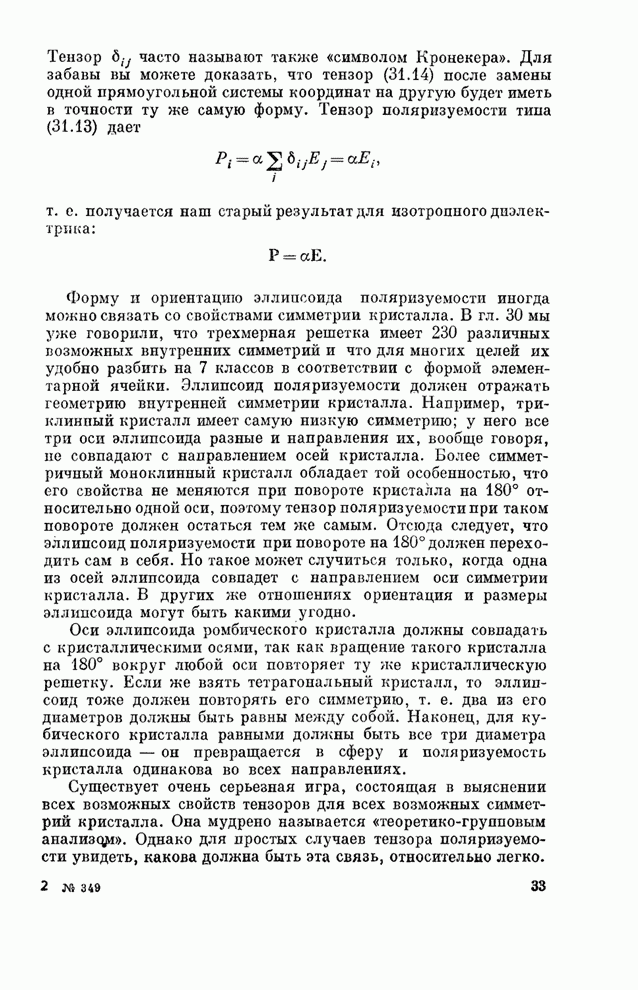 Тензор $\delta_{ij}$ часто называют также «символом Кронекера». Для забавы вы можете доказать, что тензор (31.14) после замены одной прямоугольной системы координат на другую будет иметь в точности ту же самую форму. Тензор поляризуемости типа (31.13) дает

$$P_i = \alpha \sum_j \delta_{ij} E_j = \alpha E_i,$$

т. е. получается наш старый результат для изотропного диэлектрика:

$$\mathbf{P} = \alpha \mathbf{E}.$$

Форму и ориентацию эллипсоида поляризуемости иногда можно связать со свойствами симметрии кристалла. В гл. 30 мы уже говорили, что трехмерная решетка имеет 230 различных возможных внутренних симметрий и что для многих целей их удобно разбить на 7 классов в соответствии с формой элементарной ячейки. Эллипсоид поляризуемости должен отражать геометрию внутренней симметрии кристалла. Например, триклинный кристалл имеет самую низкую симметрию; у него все три оси эллипсоида разные и направления их, вообще говоря, не совпадают с направлением осей кристалла. Более симметричный моноклинный кристалл обладает той особенностью, что его свойства не меняются при повороте кристалла на 180° относительно одной оси, поэтому тензор поляризуемости при таком повороте должен остаться тем же самым. Отсюда следует, что эллипсоид поляризуемости при повороте на 180° должен переходить сам в себя. Но такое может случиться только, когда одна из осей эллипсоида совпадет с направлением оси симметрии кристалла. В других же отношениях ориентация и размеры эллипсоида могут быть какими угодно.

Оси эллипсоида ромбического кристалла должны совпадать с кристаллическими осями, так как вращение такого кристалла на 180° вокруг любой оси повторяет ту же кристаллическую решетку. Если же взять тетрагональный кристалл, то эллипсоид тоже должен повторять его симметрию, т. е. два из его диаметров должны быть равны между собой. Наконец, для кубического кристалла равными должны быть все три диаметра эллипсоида — он превращается в сферу и поляризуемость кристалла одинакова во всех направлениях.

Существует очень серьезная игра, состоящая в выяснении всех возможных свойств тензоров для всех возможных симметрий кристалла. Она мудрено называется «теоретико-групповым анализом». Однако для простых случаев тензора поляризуемости увидеть, какова должна быть эта связь, относительно легко.

2 № 349 33